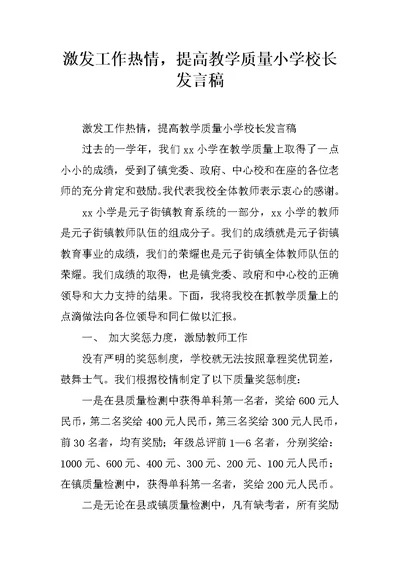 激发工作热情，提高教学质量小学校长发言稿

激发工作热情，提高教学质量小学校长发言稿

过去的一学年，我们xx小学在教学质量上取得了一点小小的成绩，受到了镇党委、政府、中心校和在座的各位老师的充分肯定和鼓励。我代表我校全体教师表示衷心的感谢。

xx小学是元子街镇教育系统的一部分，xx小学的教师是元子街镇教师队伍的组成分子。我们的成绩就是元子街镇教育事业的成绩，我们的荣耀也是元子街镇全体教师队伍的荣耀。我们成绩的取得，也是镇党委、政府和中心校的正确领导和大力支持的结果。下面，我将我校在抓教学质量上的点滴做法向各位领导和同仁做以汇报。

一、 加大奖惩力度，激励教师工作

没有严明的奖惩制度，学校就无法按照章程奖优罚差，鼓舞士气。我们根据校情制定了以下质量奖惩制度：

一是在县质量检测中获得单科第一名者，奖给600元人民币，第二名奖给400元人民币，第三名奖给300元人民币，前30名者，均有奖励；年级总评前1—6名者，分别奖给：1000元、600元、400元、300元、200元、100元人民币；在镇质量检测中，获得单科第一名者，奖给200元人民币。

二是无论在县或镇质量检测中，凡有缺考者，所有奖励